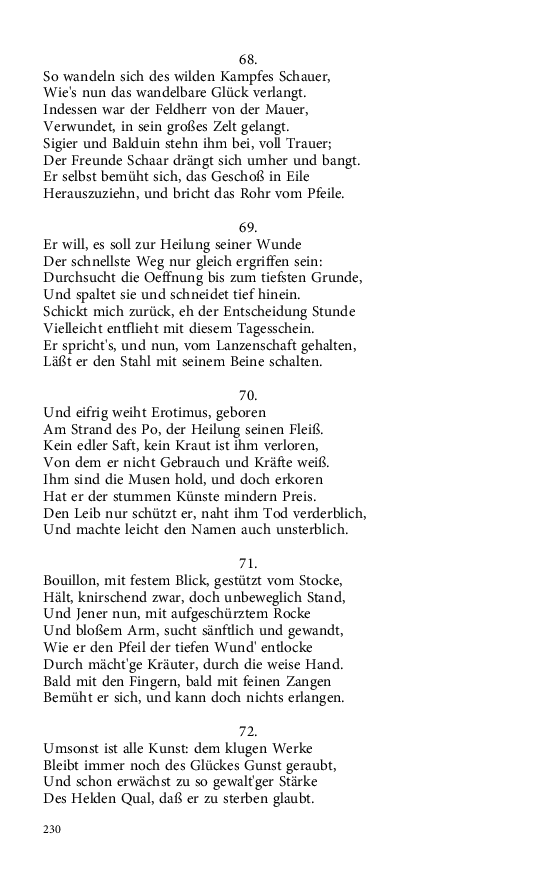 68.
So wandeln sich des wilden Kampfes Schauer,
Wie's nun das wandelbare Glück verlangt.
Indessen war der Feldherr von der Mauer,
Verwundet, in sein großes Zelt gelangt.
Sigier und Balduin stehn ihm bei, voll Trauer;
Der Freunde Schaar drängt sich umher und bangt.
Er selbst bemüht sich, das Geschoß in Eile
Herauszuziehn, und bricht das Rohr vom Pfeile.

69.
Er will, es soll zur Heilung seiner Wunde
Der schnellste Weg nur gleich ergriffen sein:
Durchsucht die Oeffnung bis zum tiefsten Grunde,
Und spaltet sie und schneidet tief hinein.
Schickt mich zurück, eh der Entscheidung Stunde
Vielleicht entflieht mit diesem Tagesschein.
Er spricht's, und nun, vom Lanzenschaft gehalten,
Läßt er den Stahl mit seinem Beine schalten.

70.
Und eifrig weiht Erotimus, geboren
Am Strand des Po, der Heilung seinen Fleiß.
Kein edler Saft, kein Kraut ist ihm verloren,
Von dem er nicht Gebrauch und Kräfte weiß.
Ihm sind die Musen hold, und doch erkoren
Hat er der stummen Künste mindern Preis.
Den Leib nur schützt er, naht ihm Tod verderblich,
Und machte leicht den Namen auch unsterblich.

71.
Bouillon, mit festem Blick, gestützt vom Stocke,
Hält, knirschend zwar, doch unbeweglich Stand,
Und Jener nun, mit aufgeschürztem Rocke
Und bloßem Arm, sucht sänftlich und gewandt,
Wie er den Pfeil der tiefen Wund' entlocke
Durch mächt'ge Kräuter, durch die weise Hand.
Bald mit den Fingern, bald mit feinen Zangen
Bemüht er sich, und kann doch nichts erlangen.

72.
Umsonst ist alle Kunst: dem klugen Werke
Bleibt immer noch des Glückes Gunst geraubt,
Und schon erwächst zu so gewalt'ger Stärke
Des Helden Qual, daß er zu sterben glaubt.

230